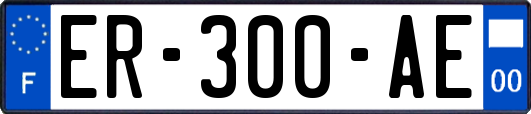 F
ER-300-AE
00